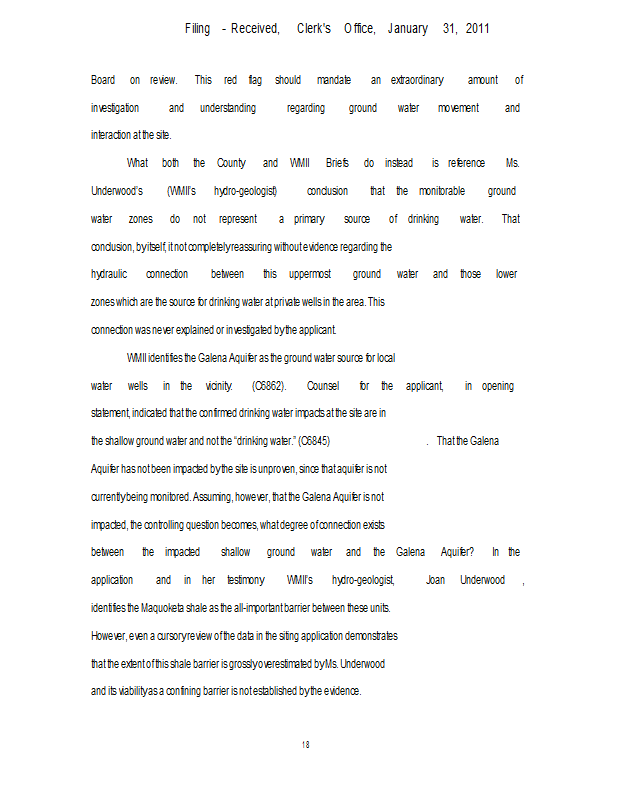 Filing - Received, Clerk's Office, January 31, 2011

Board on review. This red flag should mandate an extraordinary amount of investigation and understanding regarding ground water movement and interaction at the site.

What both the County and WMII Briefs do instead is reference Ms. Underwood's (WMII's hydro-geologist) conclusion that the monitorable ground water zones do not represent a primary source of drinking water. That conclusion, by itself, it not completely reassuring without evidence regarding the hydraulic connection between this uppermost ground water and those lower zones which are the source for drinking water at private wells in the area. This connection was never explained or investigated by the applicant.

WMII identifies the Galena Aquifer as the ground water source for local water wells in the vicinity. (C6862). Counsel for the applicant, in opening statement, indicated that the confirmed drinking water impacts at the site are in the shallow ground water and not the "drinking water." (C6845) . That the Galena Aquifer has not been impacted by the site is unproven, since that aquifer is not currently being monitored. Assuming, however, that the Galena Aquifer is not impacted, the controlling question becomes, what degree of connection exists between the impacted shallow ground water and the Galena Aquifer? In the application and in her testimony WMII's hydro-geologist, Joan Underwood , identifies the Maquoketa shale as the all-important barrier between these units. However, even a cursory review of the data in the siting application demonstrates that the extent of this shale barrier is grossly overestimated by Ms. Underwood and its viability as a confining barrier is not established by the evidence.

18